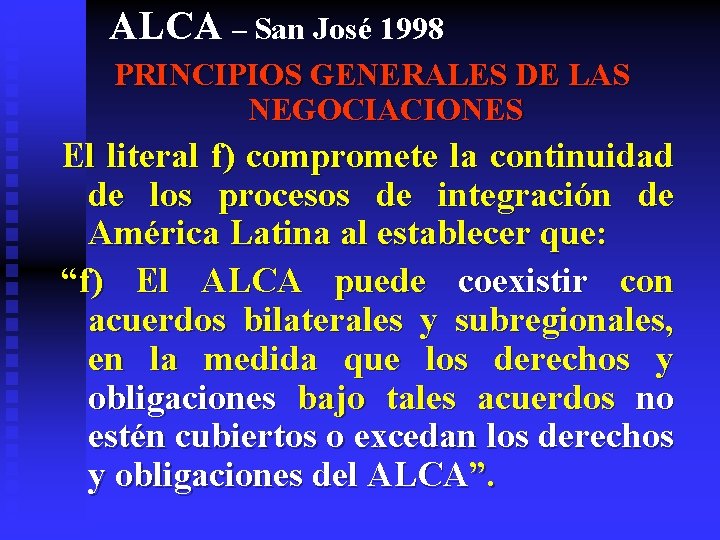 ALCA – San José 1998

PRINCIPIOS GENERALES DE LAS NEGOCIACIONES

El literal f) compromete la continuidad de los procesos de integración de América Latina al establecer que:

“f) El ALCA puede coexistir con acuerdos bilaterales y subregionales, en la medida que los derechos y obligaciones bajo tales acuerdos no estén cubiertos o excedan los derechos y obligaciones del ALCA”.